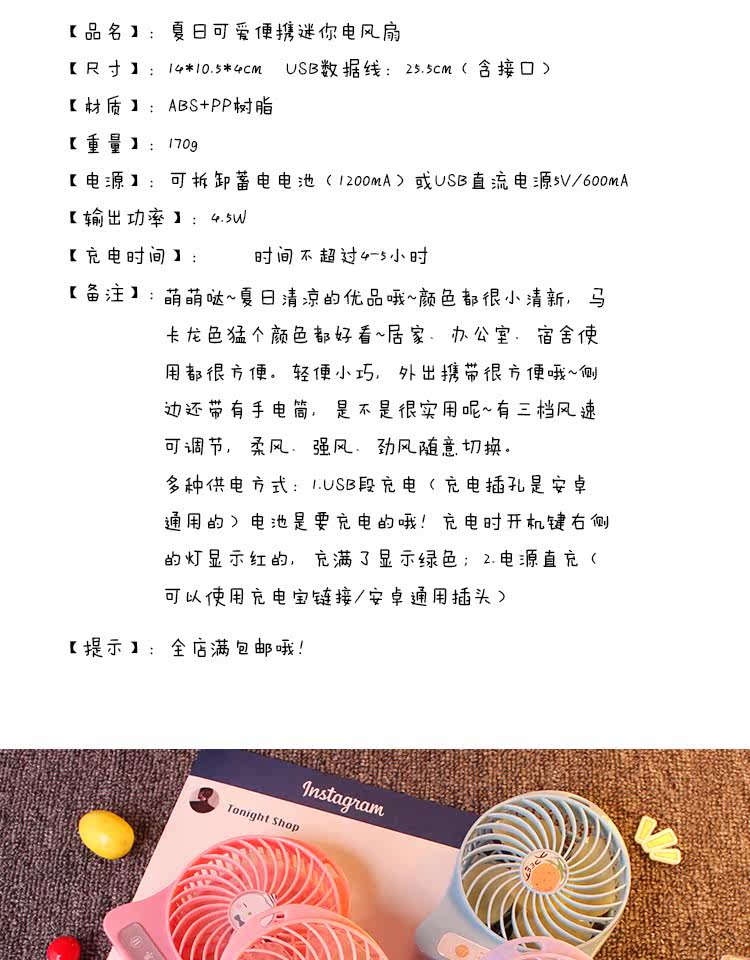 【品名】：夏日可爱便携迷你电风扇

【尺寸】：14*10.5*4cm　USB数据线：25.5cm（含接口）

【材质】：ABS+PP树脂

【重量】：170g

【电源】：可拆卸蓄电电池（1200mA）或USB直流电源5V/600mA

【输出功率】：4.5W

【充电时间】：　时间不超过4-5小时

【备注】：萌萌哒~夏日清凉的优品哦~颜色都很小清新，马卡龙色猛个颜色都好看~居家、办公室、宿舍使用都很方便。轻便小巧，外出携带很方便哦~侧边还带有手电筒，是不是很实用呢~有三档风速可调节，柔风、强风、劲风随意切换。
多种供电方式：1.USB段充电（充电插孔是安卓通用的）电池是要充电的哦！充电时开机键右侧的灯显示红的，充满了显示绿色；2.电源直充（可以使用充电宝链接/安卓通用插头）

【提示】：全店满包邮哦！

Instagram

Tonight Shop